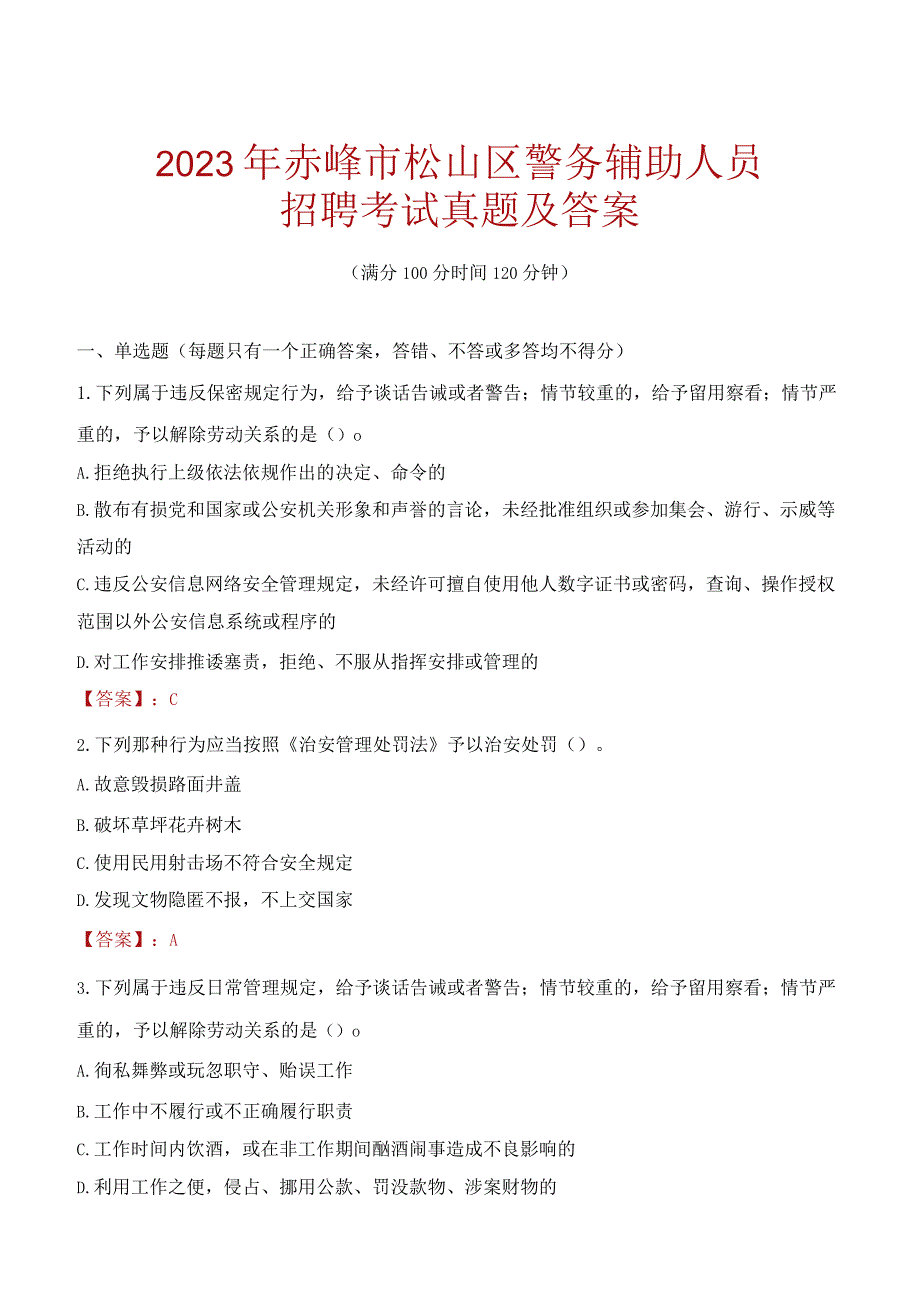 2023年赤峰市松山区警务辅助人员招聘考试真题及答案

（满分100分时间120分钟）

一、单选题（每题只有一个正确答案，答错、不答或多答均不得分）

1.下列属于违反保密规定行为，给予谈话告诫或者警告；情节较重的，给予留用察看；情节严重的，予以解除劳动关系的是（）o

A.拒绝执行上级依法依规作出的决定、命令的

B.散布有损党和国家或公安机关形象和声誉的言论，未经批准组织或参加集会、游行、示威等活动的

C.违反公安信息网络安全管理规定，未经许可擅自使用他人数字证书或密码，查询、操作授权范围以外公安信息系统或程序的

D.对工作安排推诿塞责，拒绝、不服从指挥安排或管理的

【答案】：C

2.下列那种行为应当按照《治安管理处罚法》予以治安处罚（）。

A.故意毁损路面井盖

B.破坏草坪花卉树木

C.使用民用射击场不符合安全规定

D.发现文物隐匿不报，不上交国家

【答案】：A

3.下列属于违反日常管理规定，给予谈话告诫或者警告；情节较重的，给予留用察看；情节严重的，予以解除劳动关系的是（）o

A.徇私舞弊或玩忽职守、贻误工作

B.工作中不履行或不正确履行职责

C.工作时间内饮酒，或在非工作期间酗酒闹事造成不良影响的

D.利用工作之便，侵占、挪用公款、罚没款物、涉案财物的